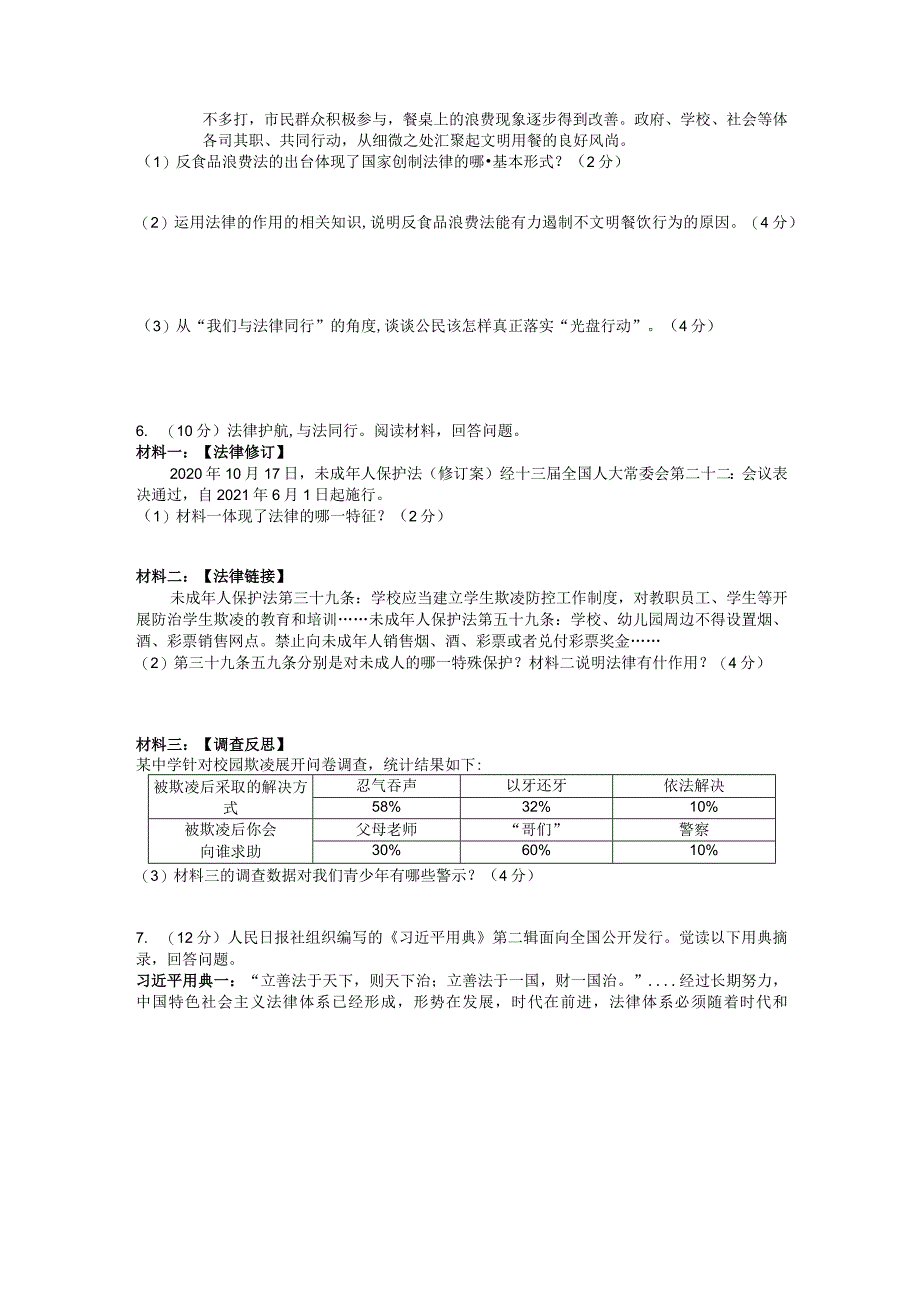 不多打，市民群众积极参与，餐桌上的浪费现象逐步得到改善。政府、学校、社会等体各司其职、共同行动，从细微之处汇聚起文明用餐的良好风尚。
（1）反食品浪费法的出台体现了国家创制法律的哪•基本形式？（2分）

（2）运用法律的作用的相关知识，说明反食品浪费法能有力遏制不文明餐饮行为的原因。（4分）

（3）从“我们与法律同行”的角度，谈谈公民该怎样真正落实“光盘行动”。（4分）

6. （10分）法律护航，与法同行。阅读材料，回答问题。
材料一：【法律修订】
2020年10月17日，未成年人保护法（修订案）经十三届全国人大常委会第二十二：会议表决通过，自2021年6月1日起施行。
（1）材料一体现了法律的哪一特征？（2分）

材料二：【法律链接】
未成年人保护法第三十九条：学校应当建立学生欺凌防控工作制度，对教职员工、学生等开展防治学生欺凌的教育和培训……未成年人保护法第五十九条：学校、幼儿园周边不得设置烟、酒、彩票销售网点。禁止向未成年人销售烟、酒、彩票或者兑付彩票奖金……
（2）第三十九条五九条分别是对未成人的哪一特殊保护？材料二说明法律有什作用？（4分）

材料三：【调查反思】
某中学针对校园欺凌展开问卷调查，统计结果如下：

| 被欺凌后采取的解决方式 | 忍气吞声 | 以牙还牙 | 依法解决 |
|---|---|---|---|
| | 58% | 32% | 10% |
| 被欺凌后你会向谁求助 | 父母老师 | “哥们” | 警察 |
| | 30% | 60% | 10% |

（3）材料三的调查数据对我们青少年有哪些警示？（4分）

7. （12分）人民日报社组织编写的《习近平用典》第二辑面向全国公开发行。觉读以下用典摘录，回答问题。
习近平用典一：“立善法于天下，则天下治；立善法于一国，财一国治。”....经过长期努力，中国特色社会主义法律体系已经形成，形势在发展，时代在前进，法律体系必须随着时代和